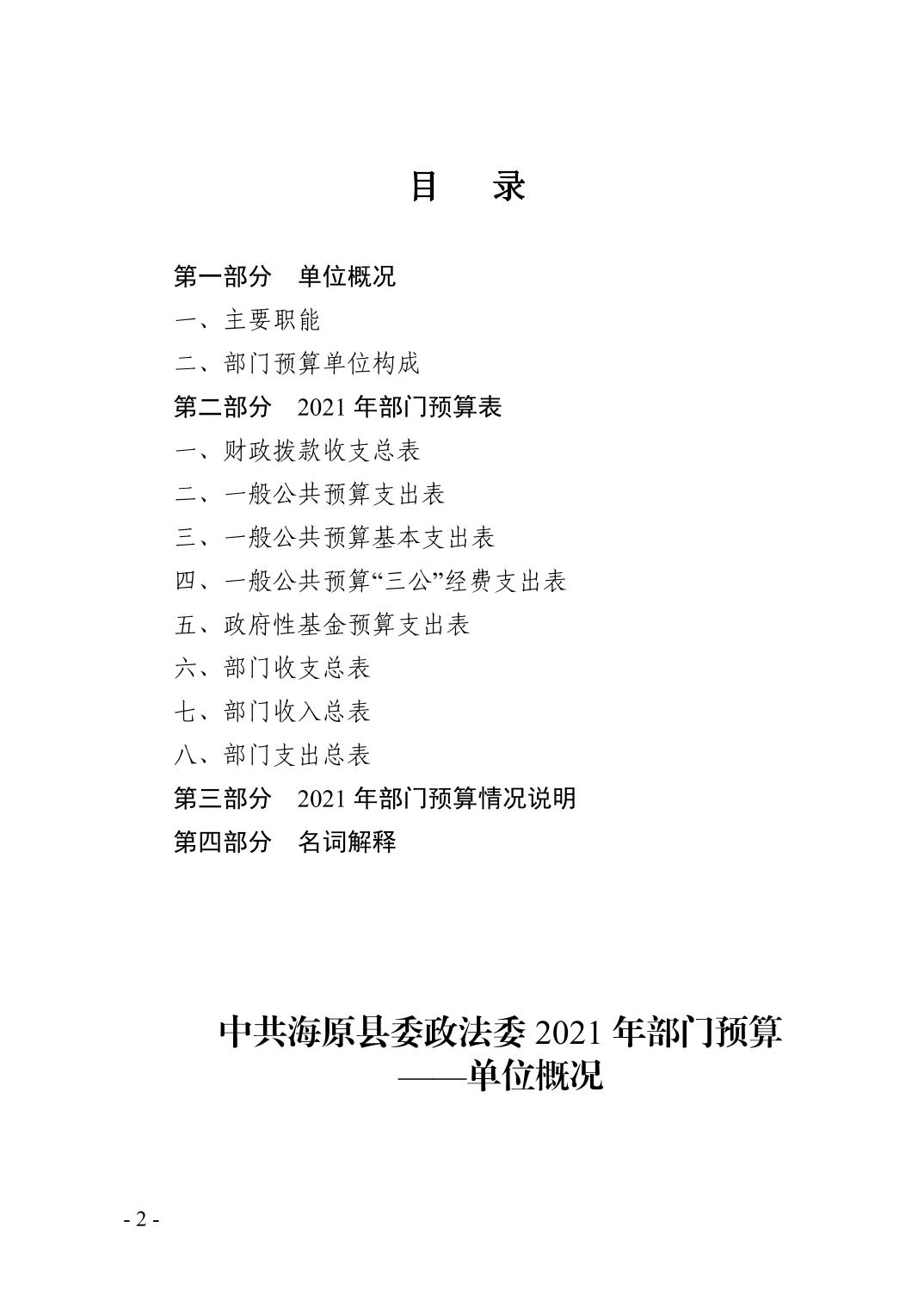 目　录

第一部分　单位概况

一、主要职能

二、部门预算单位构成

第二部分　2021 年部门预算表

一、财政拨款收支总表

二、一般公共预算支出表

三、一般公共预算基本支出表

四、一般公共预算“三公”经费支出表

五、政府性基金预算支出表

六、部门收支总表

七、部门收入总表

八、部门支出总表

第三部分　2021 年部门预算情况说明

第四部分　名词解释

中共海原县委政法委 2021 年部门预算
——单位概况

- 2 -